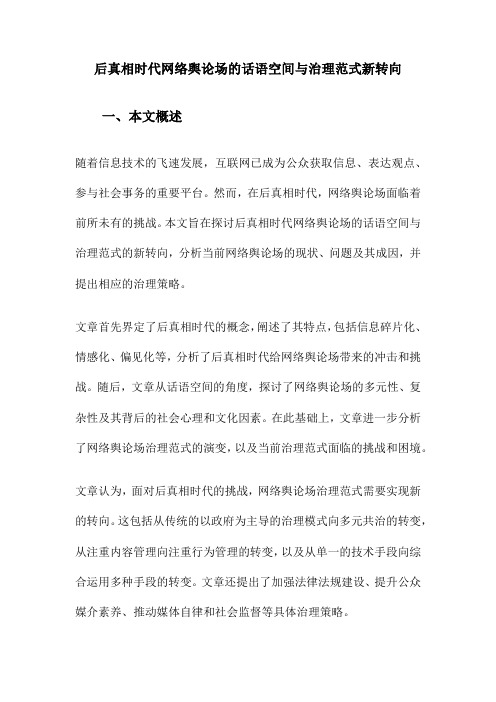 后真相时代网络舆论场的话语空间与治理范式新转向

一、本文概述

随着信息技术的飞速发展，互联网已成为公众获取信息、表达观点、参与社会事务的重要平台。然而，在后真相时代，网络舆论场面临着前所未有的挑战。本文旨在探讨后真相时代网络舆论场的话语空间与治理范式的新转向，分析当前网络舆论场的现状、问题及其成因，并提出相应的治理策略。

文章首先界定了后真相时代的概念，阐述了其特点，包括信息碎片化、情感化、偏见化等，分析了后真相时代给网络舆论场带来的冲击和挑战。随后，文章从话语空间的角度，探讨了网络舆论场的多元性、复杂性及其背后的社会心理和文化因素。在此基础上，文章进一步分析了网络舆论场治理范式的演变，以及当前治理范式面临的挑战和困境。

文章认为，面对后真相时代的挑战，网络舆论场治理范式需要实现新的转向。这包括从传统的以政府为主导的治理模式向多元共治的转变，从注重内容管理向注重行为管理的转变，以及从单一的技术手段向综合运用多种手段的转变。文章还提出了加强法律法规建设、提升公众媒介素养、推动媒体自律和社会监督等具体治理策略。